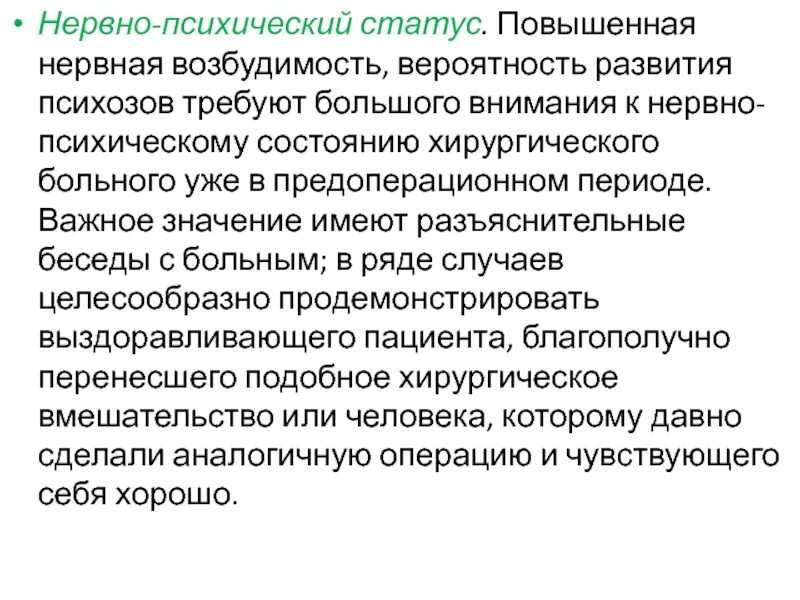 • Нервно-психический статус. Повышенная нервная возбудимость, вероятность развития психозов требуют большого внимания к нервно-психическому состоянию хирургического больного уже в предоперационном периоде. Важное значение имеют разъяснительные беседы с больным; в ряде случаев целесообразно продемонстрировать выздоравливающего пациента, благополучно перенесшего подобное хирургическое вмешательство или человека, которому давно сделали аналогичную операцию и чувствующего себя хорошо.